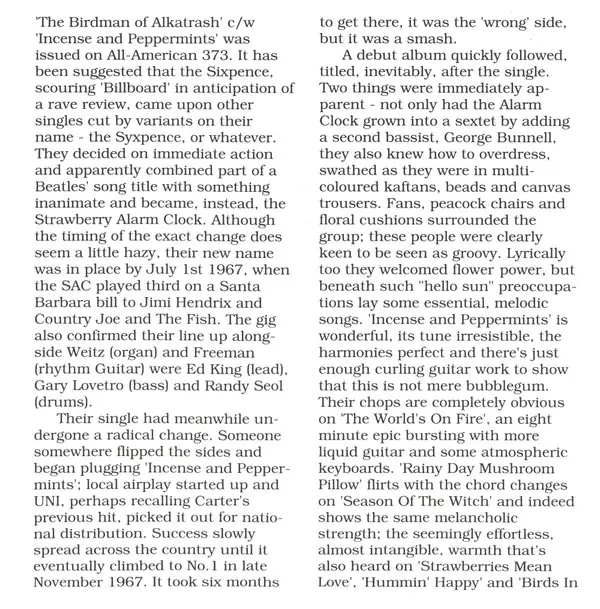 'The Birdman of Alkatrash' c/w 'Incense and Peppermints' was issued on All-American 373. It has been suggested that the Sixpence, scouring 'Billboard' in anticipation of a rave review, came upon other singles cut by variants on their name - the Syxpence, or whatever. They decided on immediate action and apparently combined part of a Beatles' song title with something inanimate and became, instead, the Strawberry Alarm Clock. Although the timing of the exact change does seem a little hazy, their new name was in place by July 1st 1967, when the SAC played third on a Santa Barbara bill to Jimi Hendrix and Country Joe and The Fish. The gig also confirmed their line up alongside Weitz (organ) and Freeman (rhythm Guitar) were Ed King (lead), Gary Lovetro (bass) and Randy Seol (drums).

Their single had meanwhile undergone a radical change. Someone somewhere flipped the sides and began plugging 'Incense and Peppermints'; local airplay started up and UNI, perhaps recalling Carter's previous hit, picked it out for national distribution. Success slowly spread across the country until it eventually climbed to No.1 in late November 1967. It took six months to get there, it was the 'wrong' side, but it was a smash.

A debut album quickly followed, titled, inevitably, after the single. Two things were immediately apparent - not only had the Alarm Clock grown into a sextet by adding a second bassist, George Bunnell, they also knew how to overdress, swathed as they were in multi-coloured kaftans, beads and canvas trousers. Fans, peacock chairs and floral cushions surrounded the group; these people were clearly keen to be seen as groovy. Lyrically too they welcomed flower power, but beneath such "hello sun" preoccupations lay some essential, melodic songs. 'Incense and Peppermints' is wonderful, its tune irresistible, the harmonies perfect and there's just enough curling guitar work to show that this is not mere bubblegum. Their chops are completely obvious on 'The World's On Fire', an eight minute epic bursting with more liquid guitar and some atmospheric keyboards. 'Rainy Day Mushroom Pillow' flirts with the chord changes on 'Season Of The Witch' and indeed shows the same melancholic strength; the seemingly effortless, almost intangible, warmth that's also heard on 'Strawberries Mean Love', 'Hummin' Happy' and 'Birds In